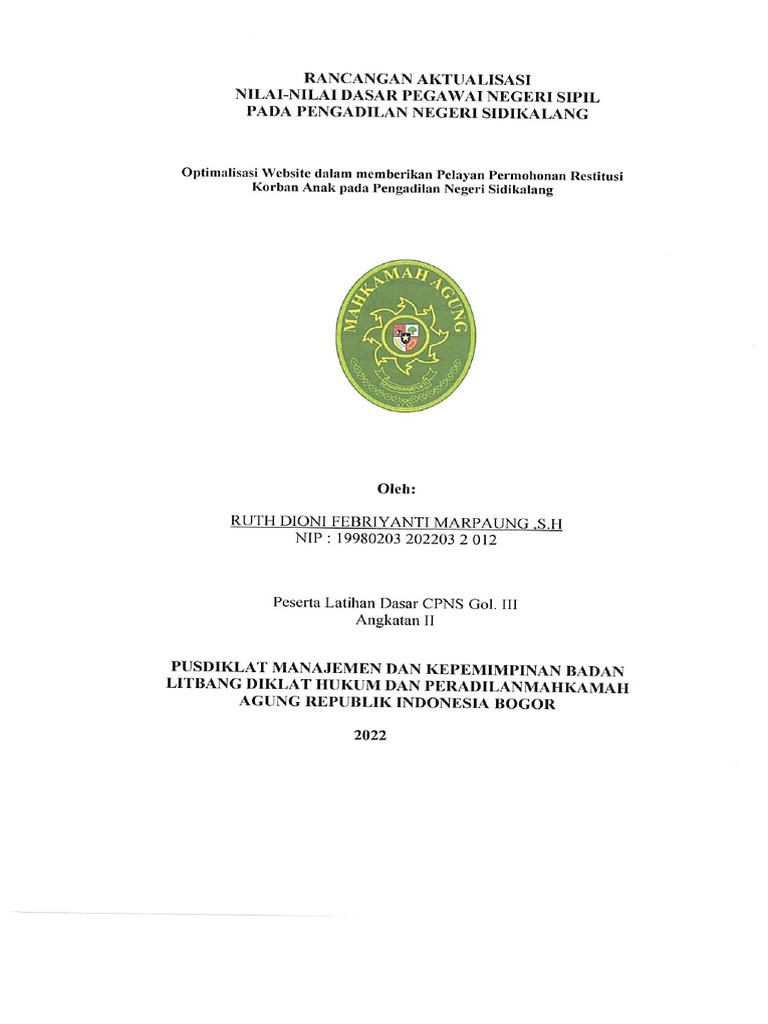 RANCANGAN AKTUALISASI
NILAI-NILAI DASAR PEGAWAI NEGERI SIPIL
PADA PENGADILAN NEGERI SIDIKALANG

Optimalisasi Website dalam memberikan Pelayan Permohonan Restitusi Korban Anak pada Pengadilan Negeri Sidikalang

MAHKAMAH AGUNG

Oleh:

RUTH DIONI FEBRIYANTI MARPAUNG ,S.H
NIP : 19980203 202203 2 012

Peserta Latihan Dasar CPNS Gol. III
Angkatan II

PUSDIKLAT MANAJEMEN DAN KEPEMIMPINAN BADAN LITBANG DIKLAT HUKUM DAN PERADILANMAHKAMAH AGUNG REPUBLIK INDONESIA BOGOR

2022